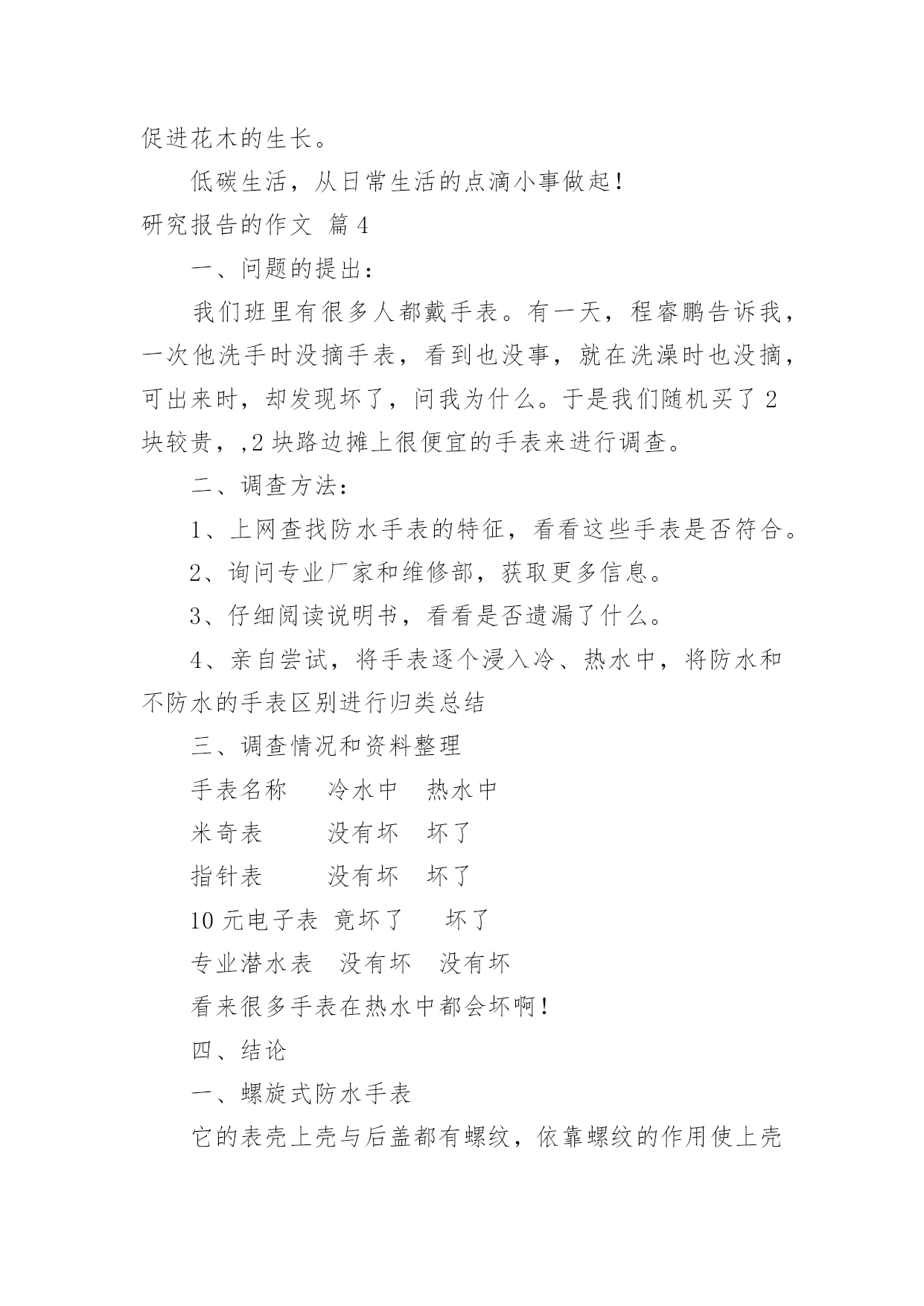 促进花木的生长。

低碳生活，从日常生活的点滴小事做起！

研究报告的作文 篇4

一、问题的提出：

我们班里有很多人都戴手表。有一天，程睿鹏告诉我，一次他洗手时没摘手表，看到也没事，就在洗澡时也没摘，可出来时，却发现坏了，问我为什么。于是我们随机买了2块较贵，,2块路边摊上很便宜的手表来进行调查。

二、调查方法：

1、上网查找防水手表的特征，看看这些手表是否符合。

2、询问专业厂家和维修部，获取更多信息。

3、仔细阅读说明书，看看是否遗漏了什么。

4、亲自尝试，将手表逐个浸入冷、热水中，将防水和不防水的手表区别进行归类总结

三、调查情况和资料整理

手表名称 冷水中 热水中

米奇表 没有坏 坏了

指针表 没有坏 坏了

10元电子表 竟坏了 坏了

专业潜水表 没有坏 没有坏

看来很多手表在热水中都会坏啊！

四、结论

一、螺旋式防水手表

它的表壳上壳与后盖都有螺纹，依靠螺纹的作用使上壳